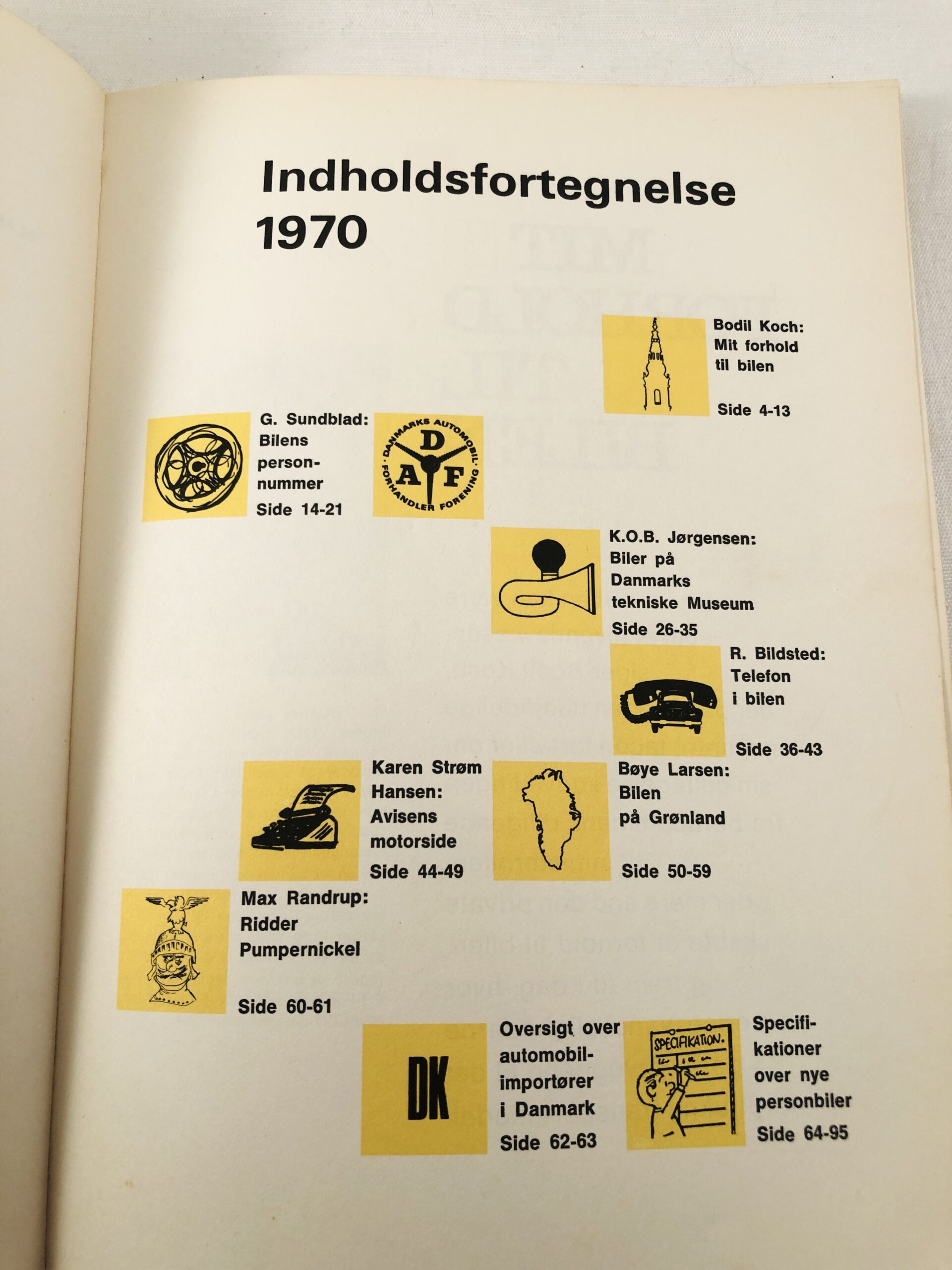 Indholdsfortegnelse 1970

Bodil Koch: Mit forhold til bilen

Side 4-13

G. Sundblad: Bilens personnummer

Side 14-21

DANMARKS AUTOMOBIL-FORHANDLER FORENING
D A F

K.O.B. Jørgensen: Biler på Danmarks tekniske Museum

Side 26-35

R. Bildsted: Telefon i bilen

Side 36-43

Karen Strøm Hansen: Avisens motorside

Side 44-49

Bøye Larsen: Bilen på Grønland

Side 50-59

Max Randrup: Ridder Pumpernickel

Side 60-61

DK

Oversigt over automobilimportører i Danmark

Side 62-63

SPECIFIKATION.

Specifikationer over nye personbiler

Side 64-95